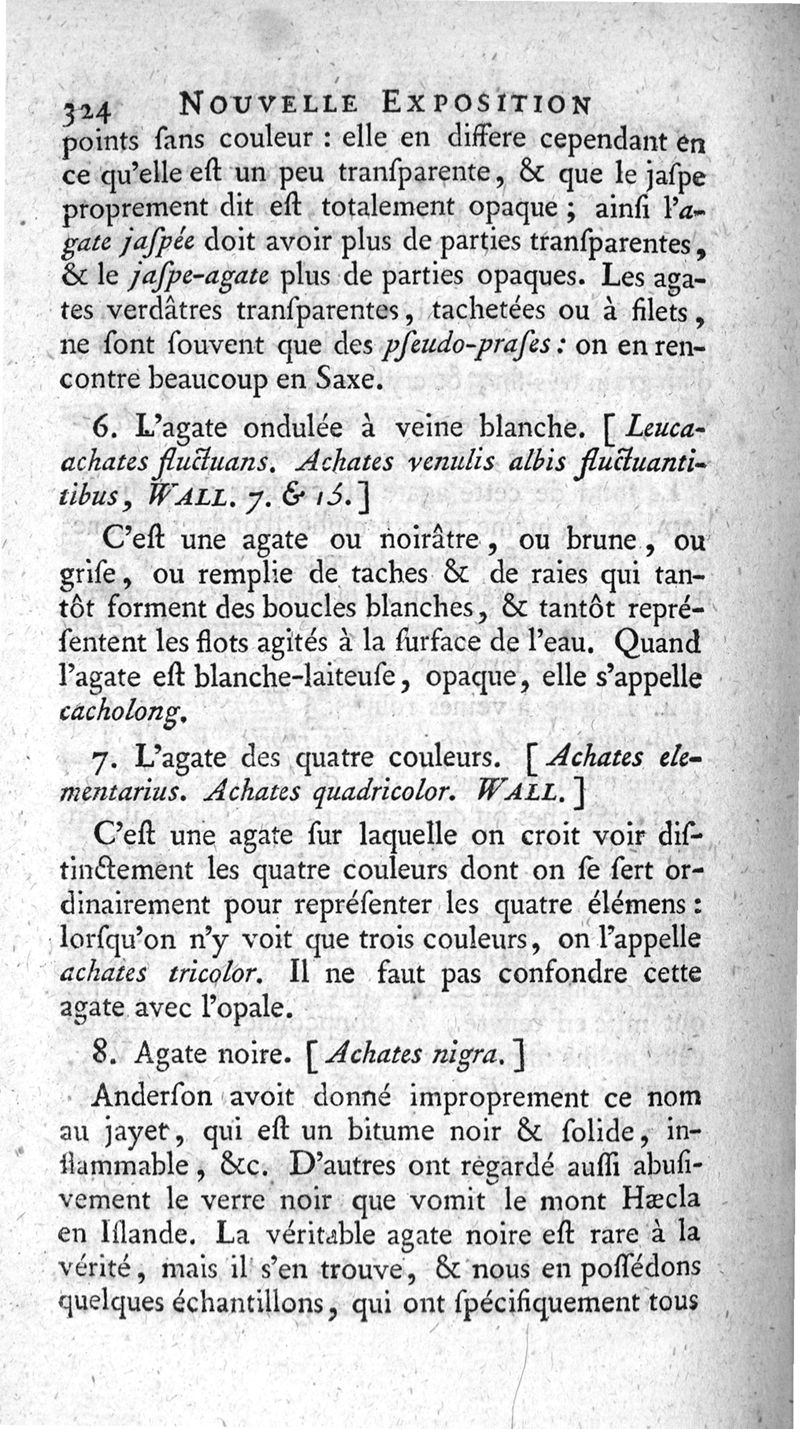 324 NOUVELLE EXPOSITION

points ſans couleur : elle en differe cependant en ce qu'elle eſt un peu tranſparente, & que le jaſpe proprement dit eſt totalement opaque ; ainſi l'agate jaſpée doit avoir plus de parties tranſparentes, & le jaſpe-agate plus de parties opaques. Les agates verdâtres tranſparentes, tachetées ou à filets, ne ſont ſouvent que des pſeudo-praſes : on en rencontre beaucoup en Saxe.

6. L'agate ondulée à veine blanche. [ Leucaachates fluctuans. Achates venulis albis fluctuantitibus, WALL. 7. & 15. ]

C'eſt une agate ou noirâtre, ou brune, ou griſe, ou remplie de taches & de raies qui tantôt forment des boucles blanches, & tantôt repréſentent les flots agités à la ſurface de l'eau. Quand l'agate eſt blanche-laiteuſe, opaque, elle s'appelle cacholong.

7. L'agate des quatre couleurs. [ Achates elementarius. Achates quadricolor. WALL. ]

C'eſt une agate ſur laquelle on croit voir diſtinctement les quatre couleurs dont on ſe ſert ordinairement pour repréſenter les quatre élémens : lorſqu'on n'y voit que trois couleurs, on l'appelle achates tricolor. Il ne faut pas confondre cette agate avec l'opale.

8. Agate noire. [ Achates nigra. ]

Anderſon avoit donné improprement ce nom au jayet, qui eſt un bitume noir & ſolide, inflammable, &c. D'autres ont regardé auſſi abuſivement le verre noir que vomit le mont Hæcla en Iſlande. La véritable agate noire eſt rare à la vérité, mais il s'en trouve, & nous en poſſédons quelques échantillons, qui ont ſpécifiquement tous